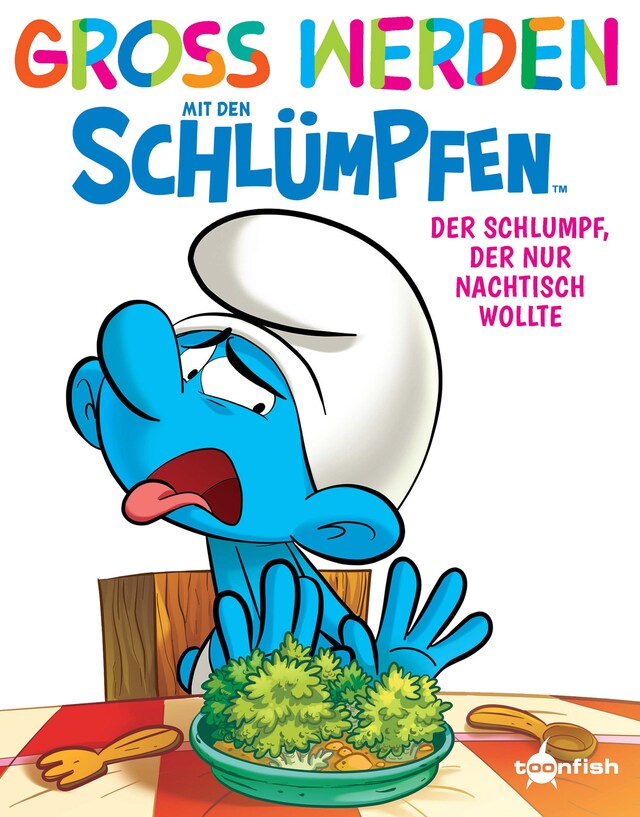 GROSS WERDEN

MIT DEN

SCHLÜMPFEN™

DER SCHLUMPF, DER NUR NACHTISCH WOLLTE

toonfish